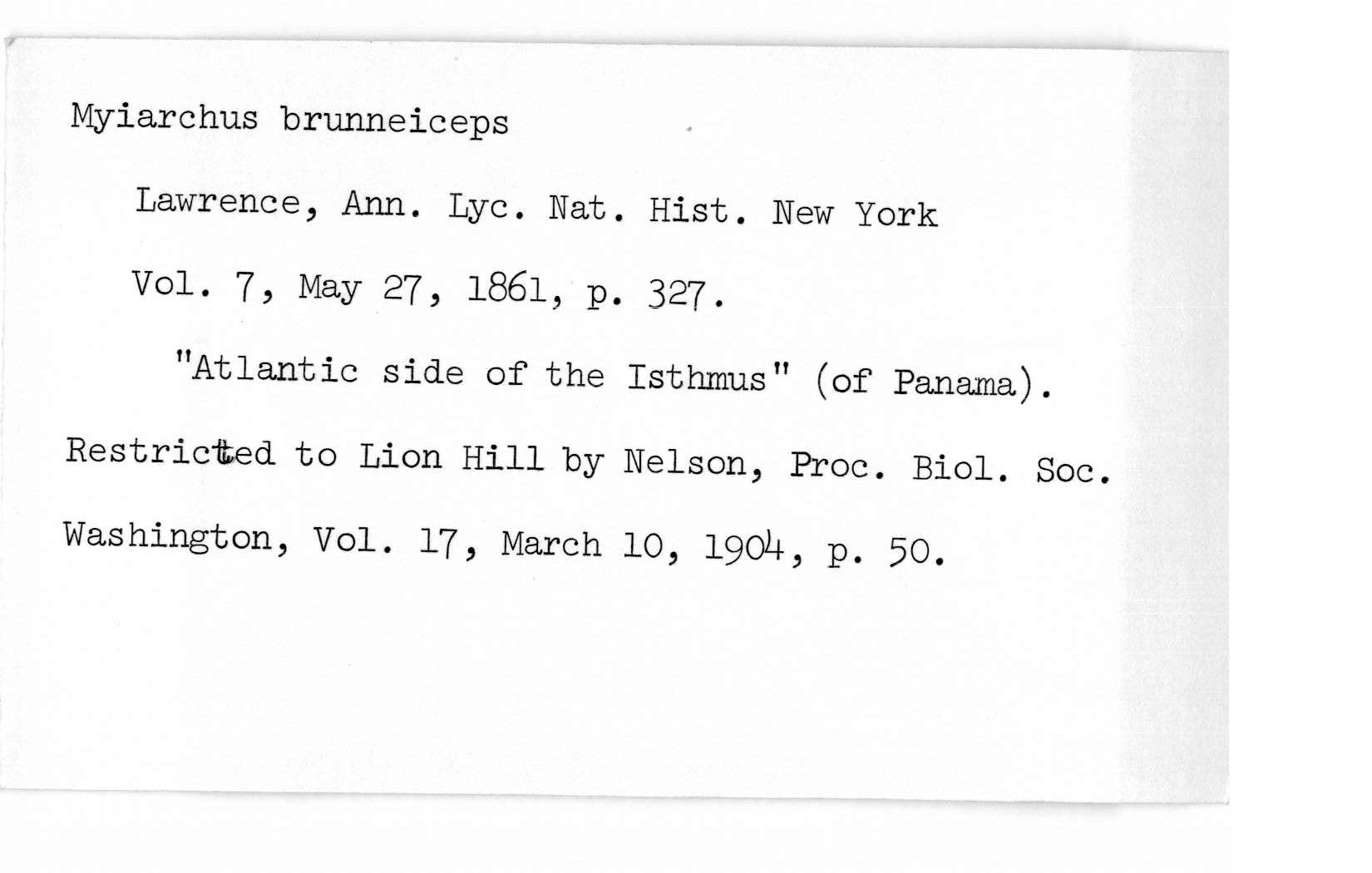 Myiarchus brunneiceps

Lawrence, Ann. Lyc. Nat. Hist. New York Vol. 7, May 27, 1861, p. 327.

"Atlantic side of the Isthmus" (of Panama).

Restricted to Lion Hill by Nelson, Proc. Biol. Soc. Washington, Vol. 17, March 10, 1904, p. 50.